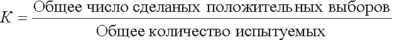 $K = \frac{\text{Общее число сделаных положительных выборов}}{\text{Общее количество испытуемых}}$